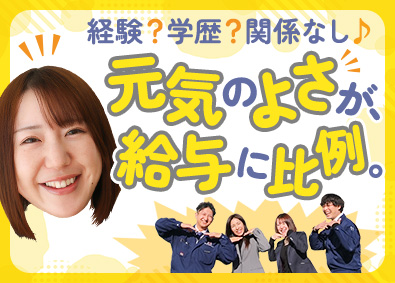 経験？学歴？関係なし♪

元気のよさが、給与に比例。